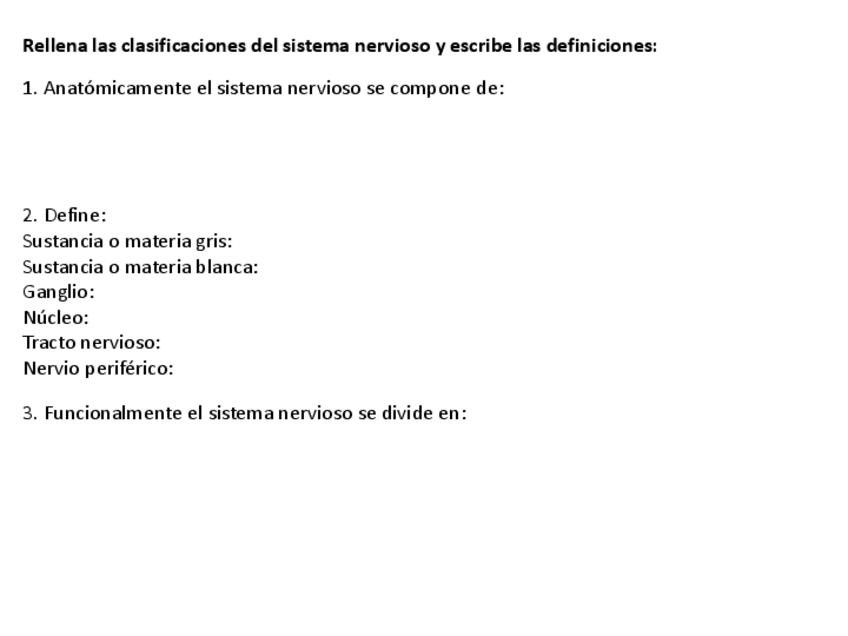 Rellena las clasificaciones del sistema nervioso y escribe las definiciones:

1. Anatómicamente el sistema nervioso se compone de:

2. Define:
Sustancia o materia gris:
Sustancia o materia blanca:
Ganglio:
Núcleo:
Tracto nervioso:
Nervio periférico:

3. Funcionalmente el sistema nervioso se divide en: